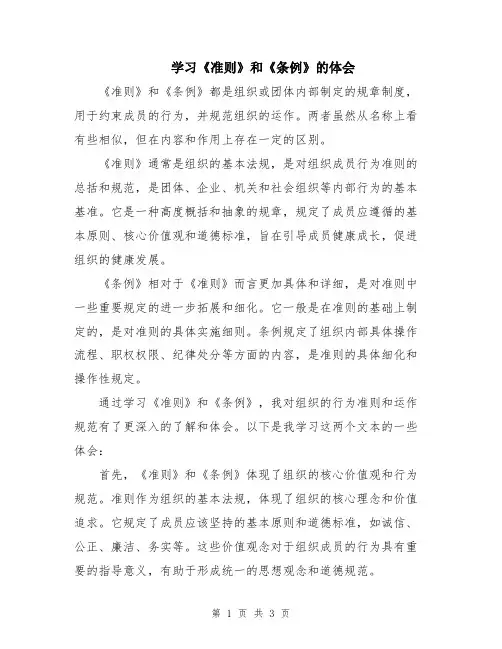 学习《准则》和《条例》的体会

《准则》和《条例》都是组织或团体内部制定的规章制度，用于约束成员的行为，并规范组织的运作。两者虽然从名称上看有些相似，但在内容和作用上存在一定的区别。

《准则》通常是组织的基本法规，是对组织成员行为准则的总括和规范，是团体、企业、机关和社会组织等内部行为的基本基准。它是一种高度概括和抽象的规章，规定了成员应遵循的基本原则、核心价值观和道德标准，旨在引导成员健康成长，促进组织的健康发展。

《条例》相对于《准则》而言更加具体和详细，是对准则中一些重要规定的进一步拓展和细化。它一般是在准则的基础上制定的，是对准则的具体实施细则。条例规定了组织内部具体操作流程、职权权限、纪律处分等方面的内容，是准则的具体细化和操作性规定。

通过学习《准则》和《条例》，我对组织的行为准则和运作规范有了更深入的了解和体会。以下是我学习这两个文本的一些体会：

首先，《准则》和《条例》体现了组织的核心价值观和行为规范。准则作为组织的基本法规，体现了组织的核心理念和价值追求。它规定了成员应该坚持的基本原则和道德标准，如诚信、公正、廉洁、务实等。这些价值观念对于组织成员的行为具有重要的指导意义，有助于形成统一的思想观念和道德规范。

第 1 页 共 3 页